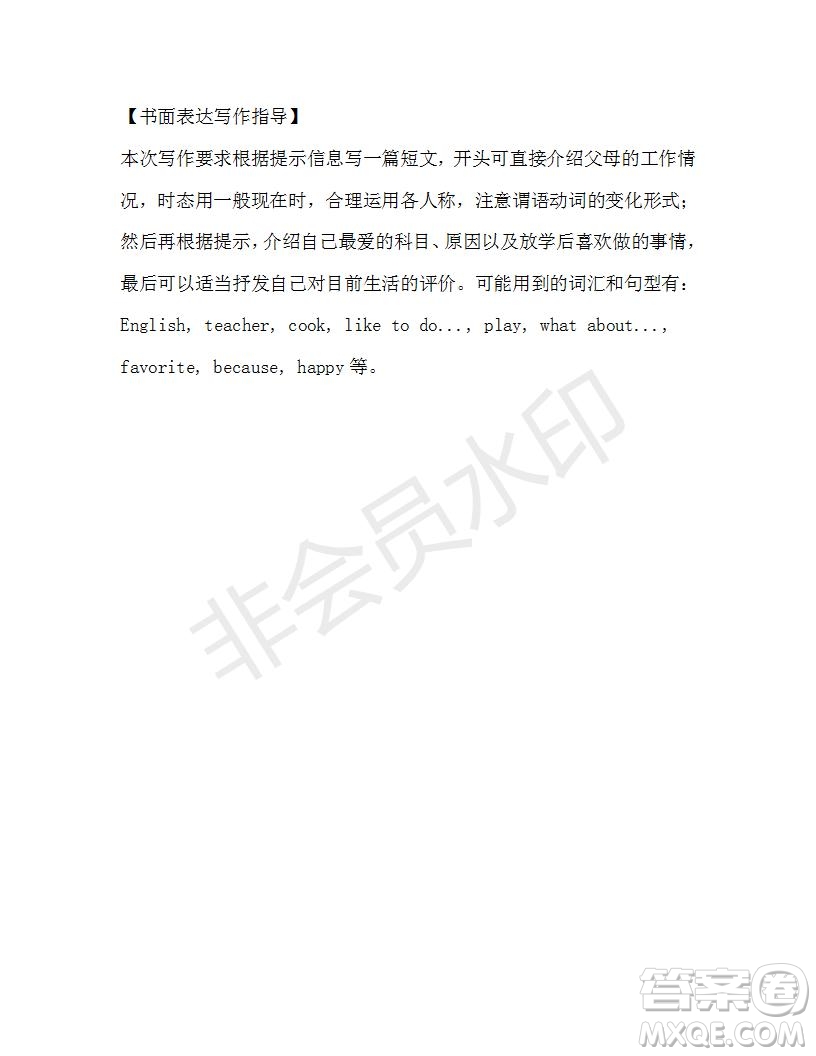 【书面表达写作指导】

本次写作要求根据提示信息写一篇短文，开头可直接介绍父母的工作情况，时态用一般现在时，合理运用各人称，注意谓语动词的变化形式；然后再根据提示，介绍自己最爱的科目、原因以及放学后喜欢做的事情，最后可以适当抒发自己对目前生活的评价。可能用到的词汇和句型有：English, teacher, cook, like to do..., play, what about..., favorite, because, happy 等。

非会员水印

答案圈
MXQE.COM